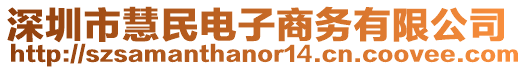 深圳市慧民电子商务有限公司
http://szsamanthanor14.cn.coovee.com